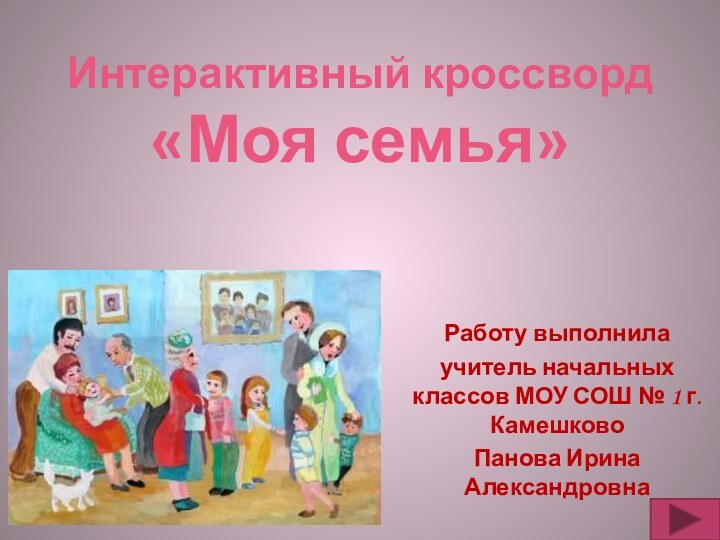 Интерактивный кроссворд
«Моя семья»

Работу выполнила
учитель начальных классов МОУ СОШ № 1 г. Камешково
Панова Ирина Александровна